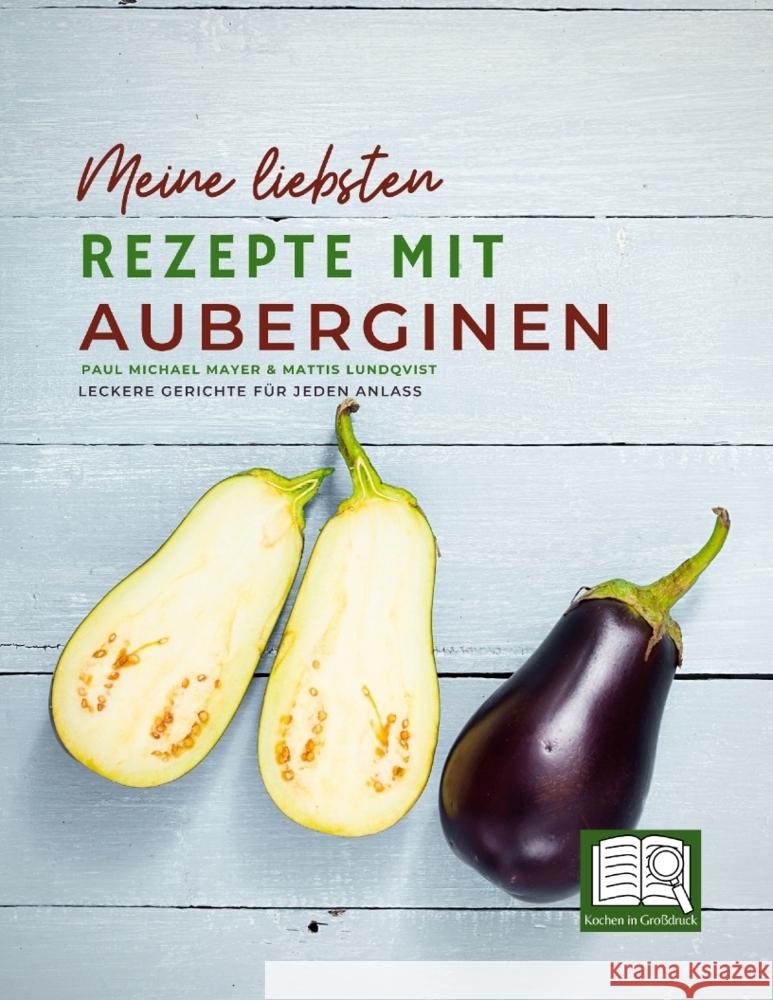 Meine liebsten
REZEPTE MIT
AUBERGINEN
PAUL MICHAEL MAYER & MATTIS LUNDQVIST
LECKERE GERICHTE FÜR JEDEN ANLASS

Kochen in Großdruck